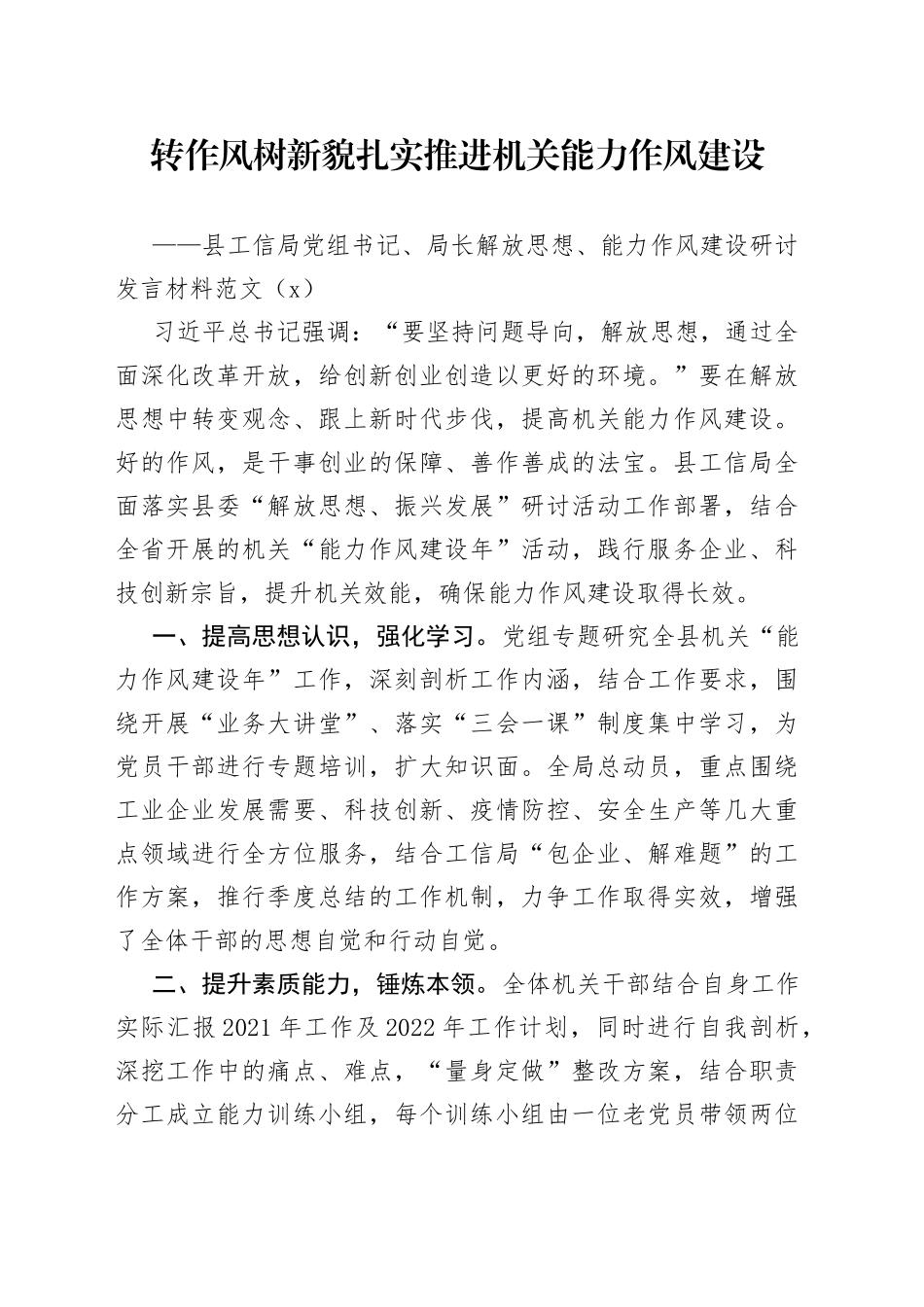 转作风树新貌扎实推进机关能力作风建设

——县工信局党组书记、局长解放思想、能力作风建设研讨发言材料范文（x）

习近平总书记强调：“要坚持问题导向，解放思想，通过全面深化改革开放，给创新创业创造以更好的环境。”要在解放思想中转变观念、跟上新时代步伐，提高机关能力作风建设。好的作风，是干事创业的保障、善作善成的法宝。县工信局全面落实县委“解放思想、振兴发展”研讨活动工作部署，结合全省开展的机关“能力作风建设年”活动，践行服务企业、科技创新宗旨，提升机关效能，确保能力作风建设取得长效。

一、提高思想认识，强化学习。党组专题研究全县机关“能力作风建设年”工作，深刻剖析工作内涵，结合工作要求，围绕开展“业务大讲堂”、落实“三会一课”制度集中学习，为党员干部进行专题培训，扩大知识面。全局总动员，重点围绕工业企业发展需要、科技创新、疫情防控、安全生产等几大重点领域进行全方位服务，结合工信局“包企业、解难题”的工作方案，推行季度总结的工作机制，力争工作取得实效，增强了全体干部的思想自觉和行动自觉。

二、提升素质能力，锤炼本领。全体机关干部结合自身工作实际汇报2021年工作及2022年工作计划，同时进行自我剖析，深挖工作中的痛点、难点，“量身定做”整改方案，结合职责分工成立能力训练小组，每个训练小组由一位老党员带领两位